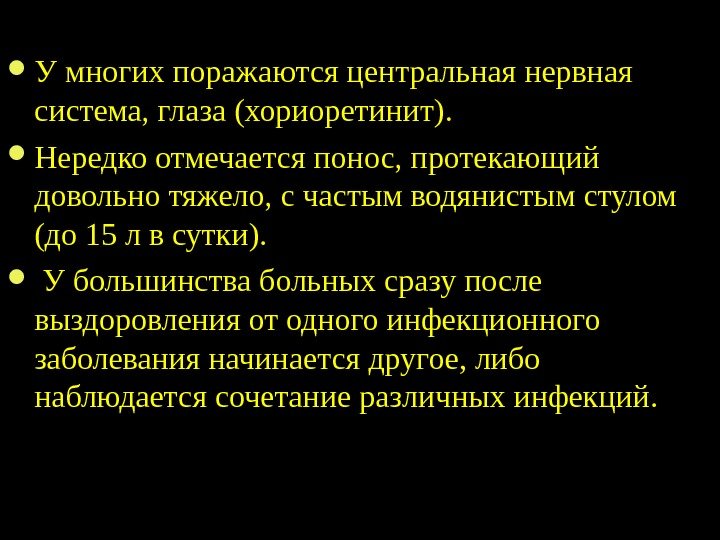 • У многих поражаются центральная нервная система, глаза (хориоретинит).

• Нередко отмечается понос, протекающий довольно тяжело, с частым водянистым стулом (до 15 л в сутки).

• У большинства больных сразу после выздоровления от одного инфекционного заболевания начинается другое, либо наблюдается сочетание различных инфекций.